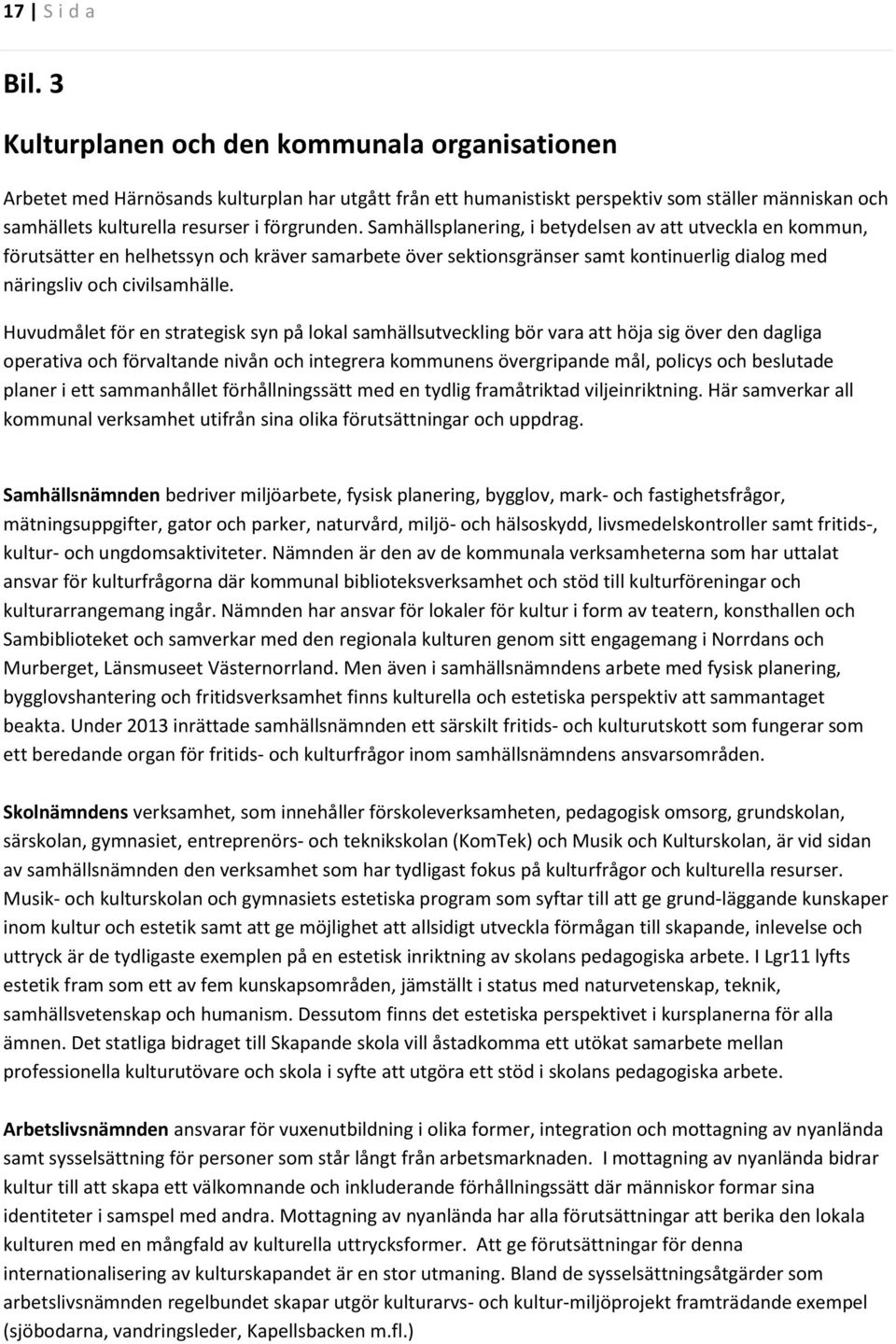 17 | S i d a

Bil. 3

Kulturplanen och den kommunala organisationen

Arbetet med Härnösands kulturplan har utgått från ett humanistiskt perspektiv som ställer människan och samhällets kulturella resurser i förgrunden. Samhällsplanering, i betydelsen av att utveckla en kommun, förutsätter en helhetssyn och kräver samarbete över sektionsgränser samt kontinuerlig dialog med näringsliv och civilsamhälle.

Huvudmålet för en strategisk syn på lokal samhällsutveckling bör vara att höja sig över den dagliga operativa och förvaltande nivån och integrera kommunens övergripande mål, policys och beslutade planer i ett sammanhållet förhållningssätt med en tydlig framåtriktad viljeinriktning. Här samverkar all kommunal verksamhet utifrån sina olika förutsättningar och uppdrag.

Samhällsnämnden bedriver miljöarbete, fysisk planering, bygglov, mark- och fastighetsfrågor, mätningsuppgifter, gator och parker, naturvård, miljö- och hälsoskydd, livsmedelskontroller samt fritids-, kultur- och ungdomsaktiviteter. Nämnden är den av de kommunala verksamheterna som har uttalat ansvar för kulturfrågorna där kommunal biblioteksverksamhet och stöd till kulturföreningar och kulturarrangemang ingår. Nämnden har ansvar för lokaler för kultur i form av teatern, konsthallen och Sambiblioteket och samverkar med den regionala kulturen genom sitt engagemang i Norrdans och Murberget, Länsmuseet Västernorrland. Men även i samhällsnämndens arbete med fysisk planering, bygglovshantering och fritidsverksamhet finns kulturella och estetiska perspektiv att sammantaget beakta. Under 2013 inrättade samhällsnämnden ett särskilt fritids- och kulturutskott som fungerar som ett beredande organ för fritids- och kulturfrågor inom samhällsnämndens ansvarsområden.

Skolnämndens verksamhet, som innehåller förskoleverksamheten, pedagogisk omsorg, grundskolan, särskolan, gymnasiet, entreprenörs- och teknikskolan (KomTek) och Musik och Kulturskolan, är vid sidan av samhällsnämnden den verksamhet som har tydligast fokus på kulturfrågor och kulturella resurser. Musik- och kulturskolan och gymnasiets estetiska program som syftar till att ge grund-läggande kunskaper inom kultur och estetik samt att ge möjlighet att allsidigt utveckla förmågan till skapande, inlevelse och uttryck är de tydligaste exemplen på en estetisk inriktning av skolans pedagogiska arbete. I Lgr11 lyfts estetik fram som ett av fem kunskapsområden, jämställt i status med naturvetenskap, teknik, samhällsvetenskap och humanism. Dessutom finns det estetiska perspektivet i kursplanerna för alla ämnen. Det statliga bidraget till Skapande skola vill åstadkomma ett utökat samarbete mellan professionella kulturutövare och skola i syfte att utgöra ett stöd i skolans pedagogiska arbete.

Arbetslivsnämnden ansvarar för vuxenutbildning i olika former, integration och mottagning av nyanlända samt sysselsättning för personer som står långt från arbetsmarknaden. I mottagning av nyanlända bidrar kultur till att skapa ett välkomnande och inkluderande förhållningssätt där människor formar sina identiteter i samspel med andra. Mottagning av nyanlända har alla förutsättningar att berika den lokala kulturen med en mångfald av kulturella uttrycksformer. Att ge förutsättningar för denna internationalisering av kulturskapandet är en stor utmaning. Bland de sysselsättningsåtgärder som arbetslivsnämnden regelbundet skapar utgör kulturarvs- och kultur-miljöprojekt framträdande exempel (sjöbodarna, vandringsleder, Kapellsbacken m.fl.)